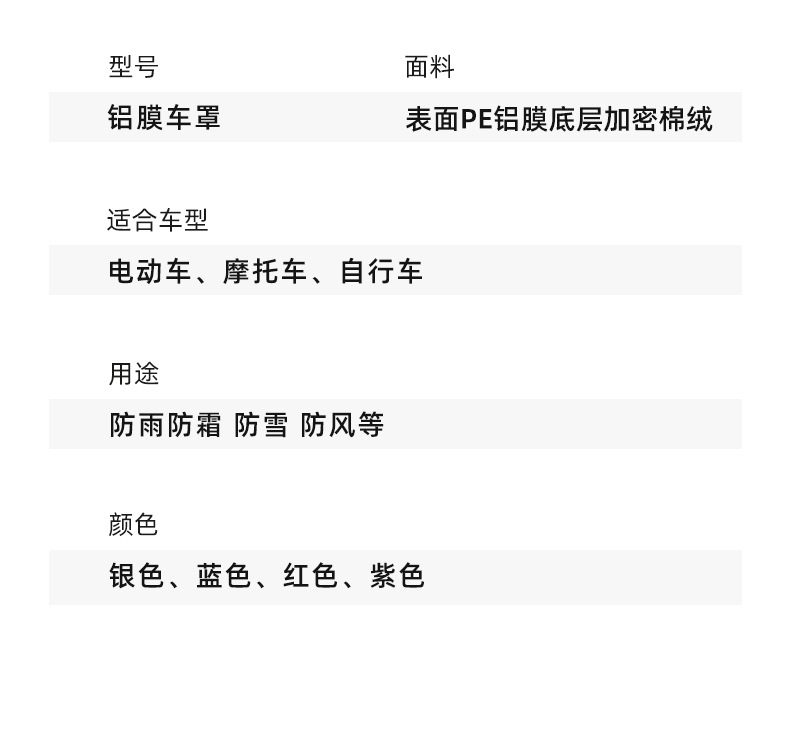 型号

铝膜车罩

面料

表面PE铝膜底层加密棉绒

适合车型

电动车、摩托车、自行车

用途

防雨防霜 防雪 防风等

颜色

银色、蓝色、红色、紫色